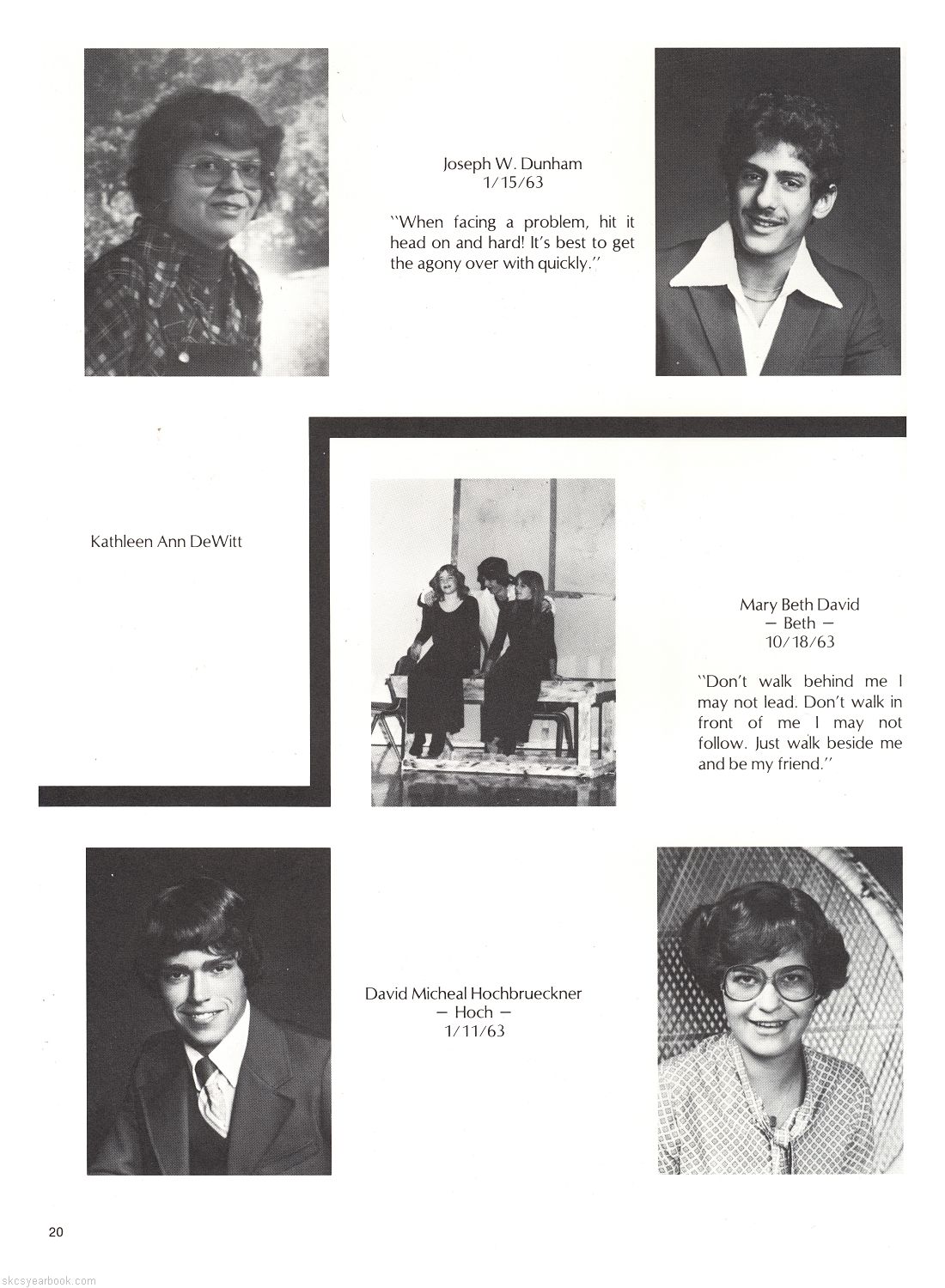 Joseph W. Dunham
1/15/63

"When facing a problem, hit it head on and hard! It's best to get the agony over with quickly."

Kathleen Ann DeWitt

Mary Beth David
— Beth —
10/18/63

"Don't walk behind me I may not lead. Don't walk in front of me I may not follow. Just walk beside me and be my friend."

David Micheal Hochbrueckner
— Hoch —
1/11/63

20

skcsyearbook.com